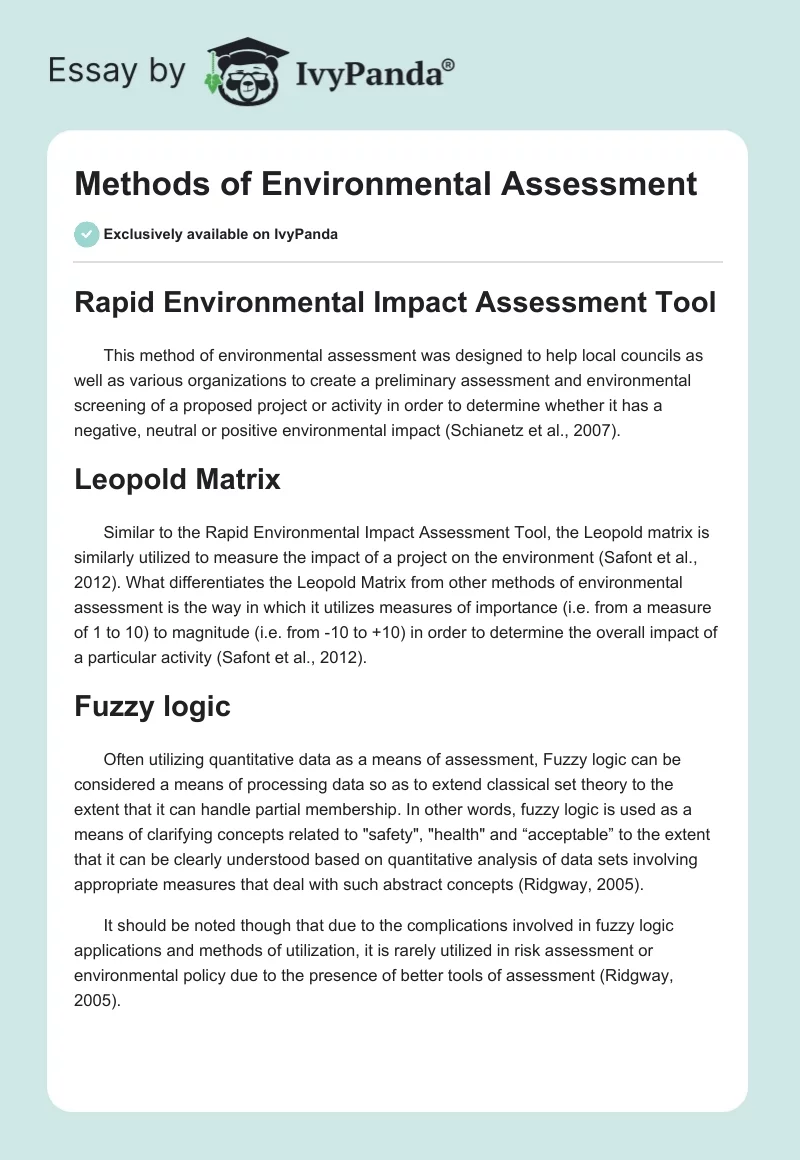 Essay by IvyPanda®

Methods of Environmental Assessment

Exclusively available on IvyPanda

Rapid Environmental Impact Assessment Tool

This method of environmental assessment was designed to help local councils as well as various organizations to create a preliminary assessment and environmental screening of a proposed project or activity in order to determine whether it has a negative, neutral or positive environmental impact (Schianetz et al., 2007).

Leopold Matrix

Similar to the Rapid Environmental Impact Assessment Tool, the Leopold matrix is similarly utilized to measure the impact of a project on the environment (Safont et al., 2012). What differentiates the Leopold Matrix from other methods of environmental assessment is the way in which it utilizes measures of importance (i.e. from a measure of 1 to 10) to magnitude (i.e. from -10 to +10) in order to determine the overall impact of a particular activity (Safont et al., 2012).

Fuzzy logic

Often utilizing quantitative data as a means of assessment, Fuzzy logic can be considered a means of processing data so as to extend classical set theory to the extent that it can handle partial membership. In other words, fuzzy logic is used as a means of clarifying concepts related to "safety", "health" and “acceptable” to the extent that it can be clearly understood based on quantitative analysis of data sets involving appropriate measures that deal with such abstract concepts (Ridgway, 2005).

It should be noted though that due to the complications involved in fuzzy logic applications and methods of utilization, it is rarely utilized in risk assessment or environmental policy due to the presence of better tools of assessment (Ridgway, 2005).